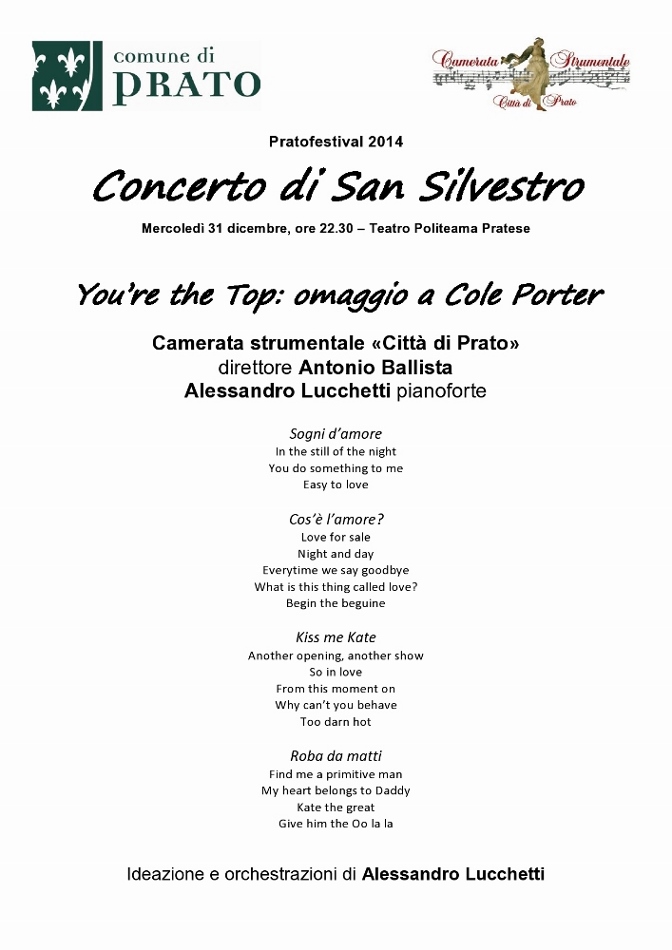 comune di
PRATO

Camerata Strumentale
Città di Prato

Pratofestival 2014

Concerto di San Silvestro

Mercoledì 31 dicembre, ore 22.30 – Teatro Politeama Pratese

You're the Top: omaggio a Cole Porter

Camerata strumentale «Città di Prato»
direttore Antonio Ballista
Alessandro Lucchetti pianoforte

Sogni d'amore
In the still of the night
You do something to me
Easy to love

Cos'è l'amore?
Love for sale
Night and day
Everytime we say goodbye
What is this thing called love?
Begin the beguine

Kiss me Kate
Another opening, another show
So in love
From this moment on
Why can't you behave
Too darn hot

Roba da matti
Find me a primitive man
My heart belongs to Daddy
Kate the great
Give him the Oo la la

Ideazione e orchestrazioni di Alessandro Lucchetti